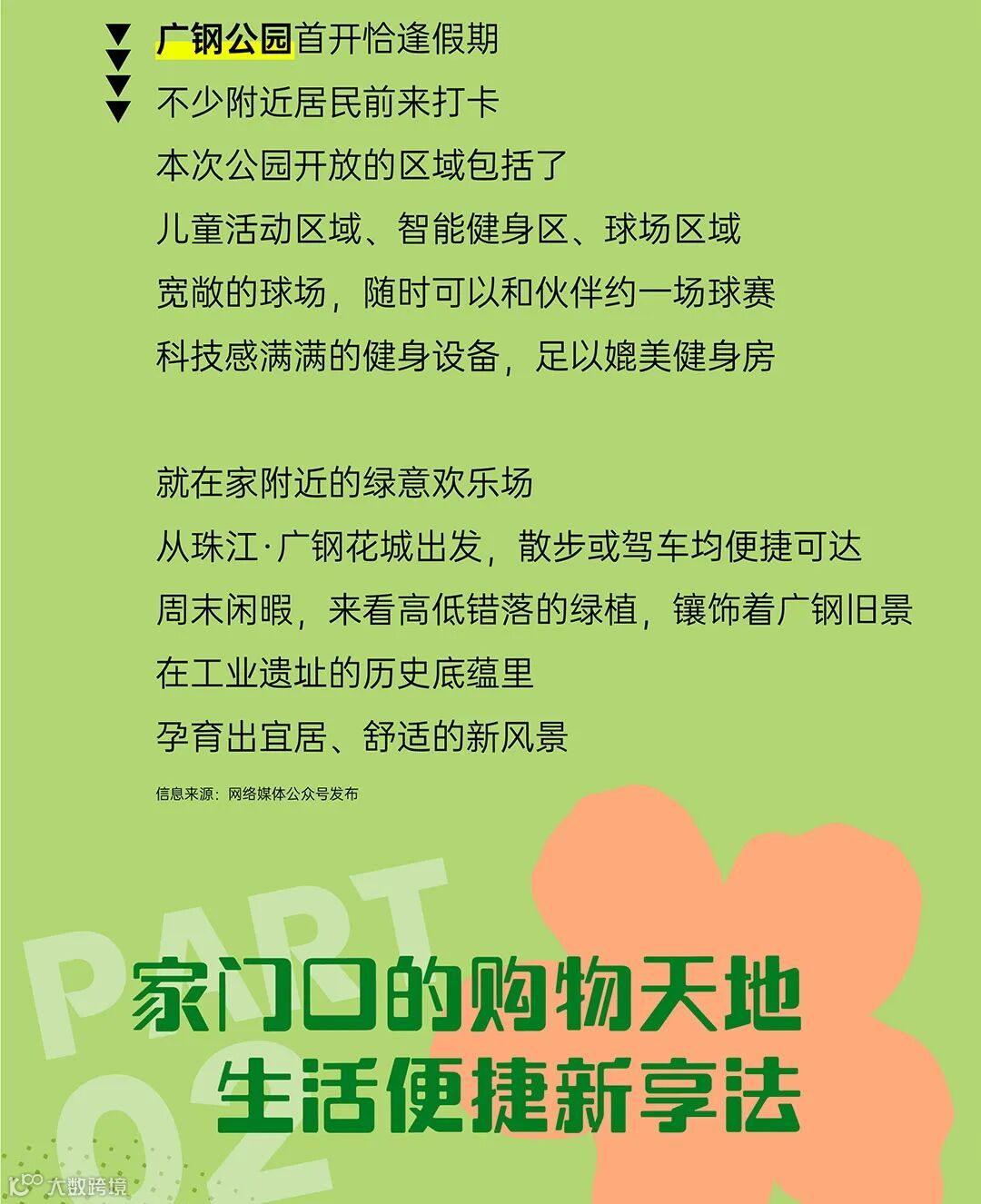 广钢公园首开恰逢假期
不少附近居民前来打卡
本次公园开放的区域包括了
儿童活动区域、智能健身区、球场区域
宽敞的球场，随时可以和伙伴约一场球赛
科技感满满的健身设备，足以媲美健身房

就在家附近的绿意欢乐场
从珠江·广钢花城出发，散步或驾车均便捷可达
周末闲暇，来看高低错落的绿植，镶饰着广钢旧景
在工业遗址的历史底蕴里
孕育出宜居、舒适的新风景

信息来源：网络媒体公众号发布

PART
02

家门口的购物天地
生活便捷新享法

大数跨境